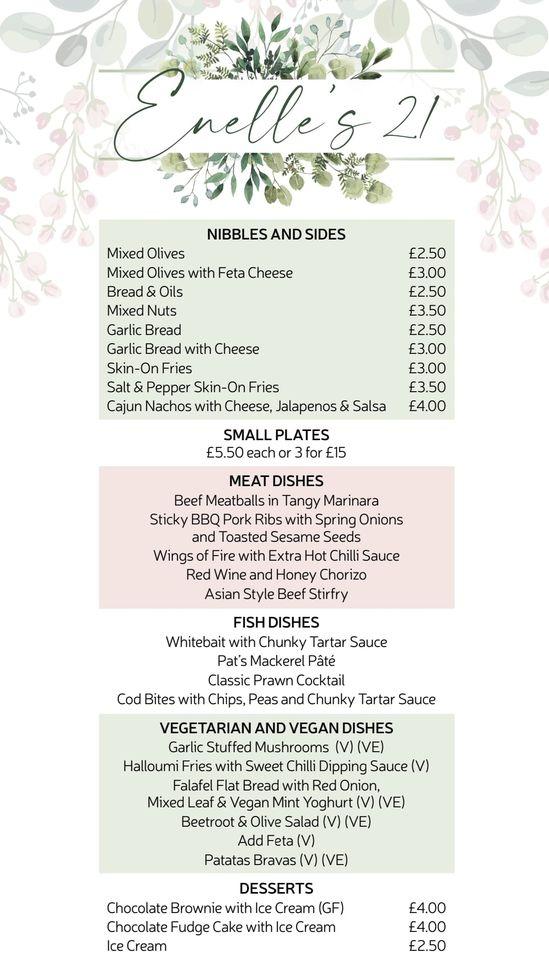 Enelle's 21

NIBBLES AND SIDES

| | |
|---|---|
| Mixed Olives | £2.50 |
| Mixed Olives with Feta Cheese | £3.00 |
| Bread & Oils | £2.50 |
| Mixed Nuts | £3.50 |
| Garlic Bread | £2.50 |
| Garlic Bread with Cheese | £3.00 |
| Skin-On Fries | £3.00 |
| Salt & Pepper Skin-On Fries | £3.50 |
| Cajun Nachos with Cheese, Jalapenos & Salsa | £4.00 |

SMALL PLATES
£5.50 each or 3 for £15

MEAT DISHES
Beef Meatballs in Tangy Marinara
Sticky BBQ Pork Ribs with Spring Onions and Toasted Sesame Seeds
Wings of Fire with Extra Hot Chilli Sauce
Red Wine and Honey Chorizo
Asian Style Beef Stirfry

FISH DISHES
Whitebait with Chunky Tartar Sauce
Pat's Mackerel Pâté
Classic Prawn Cocktail
Cod Bites with Chips, Peas and Chunky Tartar Sauce

VEGETARIAN AND VEGAN DISHES
Garlic Stuffed Mushrooms (V) (VE)
Halloumi Fries with Sweet Chilli Dipping Sauce (V)
Falafel Flat Bread with Red Onion, Mixed Leaf & Vegan Mint Yoghurt (V) (VE)
Beetroot & Olive Salad (V) (VE)
Add Feta (V)
Patatas Bravas (V) (VE)

DESSERTS

| | |
|---|---|
| Chocolate Brownie with Ice Cream (GF) | £4.00 |
| Chocolate Fudge Cake with Ice Cream | £4.00 |
| Ice Cream | £2.50 |